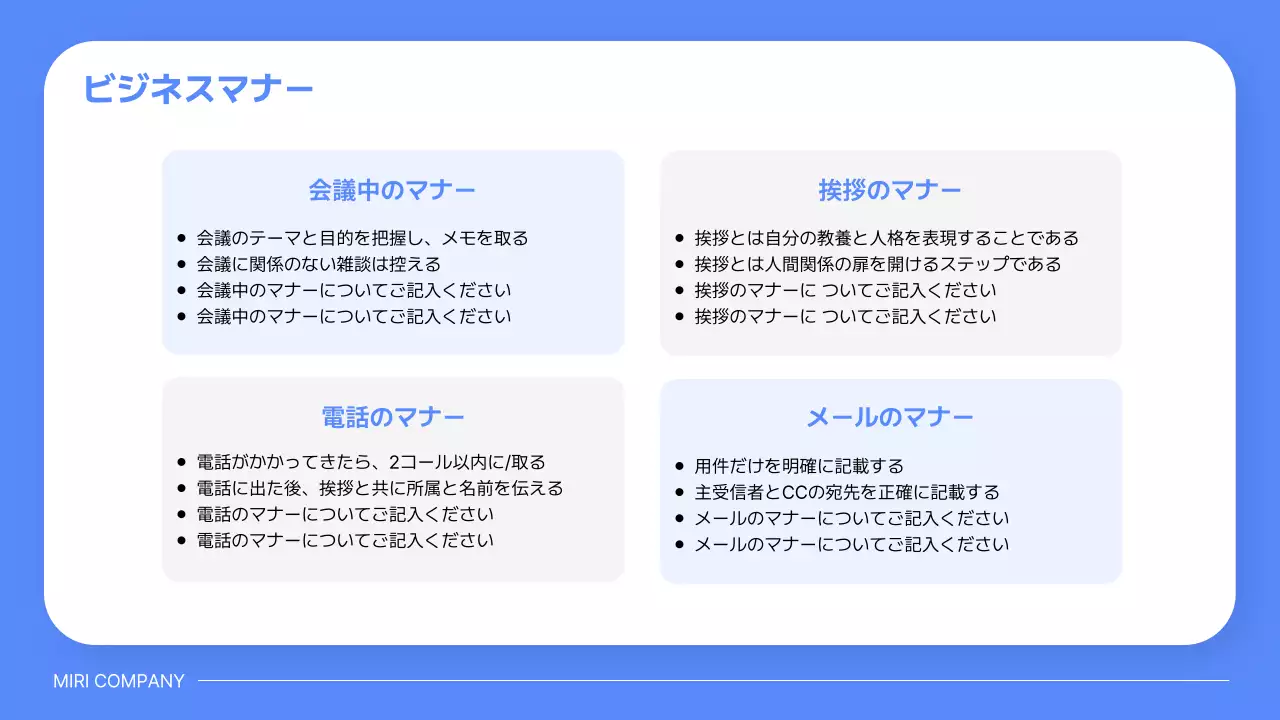 ビジネスマナー

会議中のマナー

- 会議のテーマと目的を把握し、メモを取る
- 会議に関係のない雑談は控える
- 会議中のマナーについてご記入ください
- 会議中のマナーについてご記入ください

挨拶のマナー

- 挨拶とは自分の教養と人格を表現することである
- 挨拶とは人間関係の扉を開けるステップである
- 挨拶のマナーに ついてご記入ください
- 挨拶のマナーに ついてご記入ください

電話のマナー

- 電話がかかってきたら、2コール以内に/取る
- 電話に出た後、挨拶と共に所属と名前を伝える
- 電話のマナーについてご記入ください
- 電話のマナーについてご記入ください

メールのマナー

- 用件だけを明確に記載する
- 主受信者とCCの宛先を正確に記載する
- メールのマナーについてご記入ください
- メールのマナーについてご記入ください

MIRI COMPANY